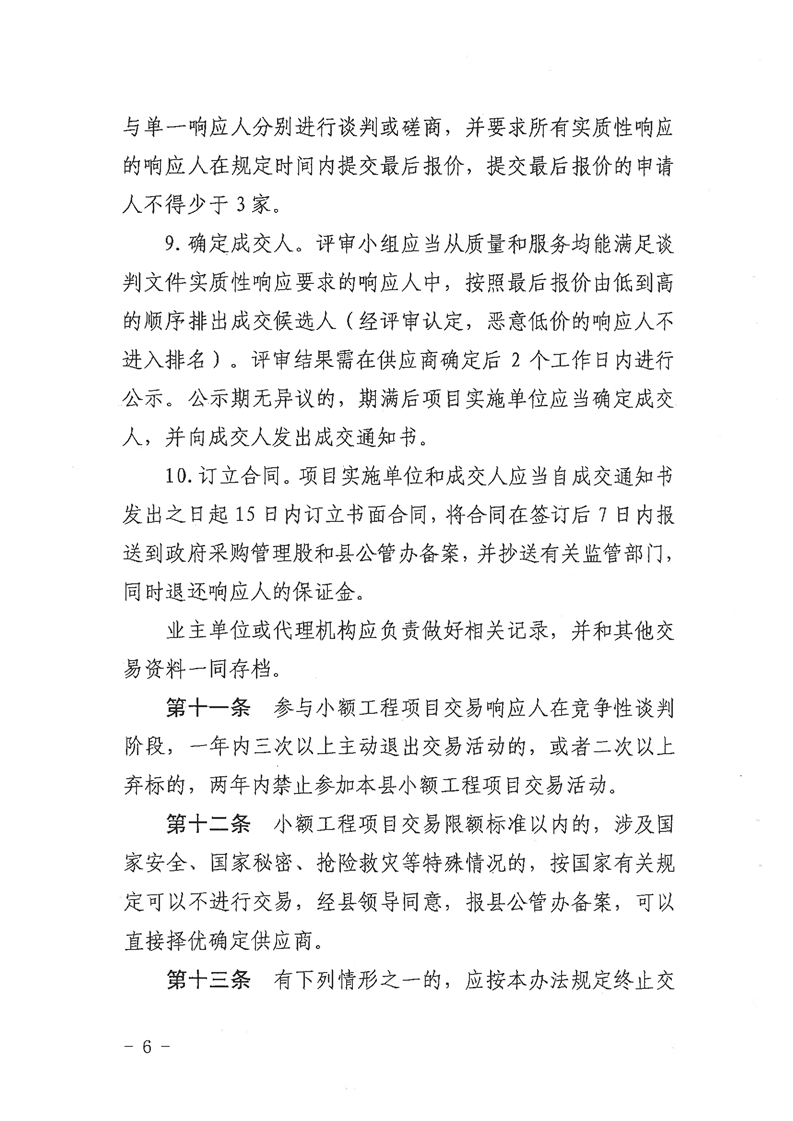 与单一响应人分别进行谈判或磋商，并要求所有实质性响应的响应人在规定时间内提交最后报价，提交最后报价的申请人不得少于 3 家。

9. 确定成交人。评审小组应当从质量和服务均能满足谈判文件实质性响应要求的响应人中，按照最后报价由低到高的顺序排出成交候选人（经评审认定，恶意低价的响应人不进入排名）。评审结果需在供应商确定后 2 个工作日内进行公示。公示期无异议的，期满后项目实施单位应当确定成交人，并向成交人发出成交通知书。

10. 订立合同。项目实施单位和成交人应当自成交通知书发出之日起 15 日内订立书面合同，将合同在签订后 7 日内报送到政府采购管理股和县公管办备案，并抄送有关监管部门，同时退还响应人的保证金。

业主单位或代理机构应负责做好相关记录，并和其他交易资料一同存档。

第十一条　参与小额工程项目交易响应人在竞争性谈判阶段，一年内三次以上主动退出交易活动的，或者二次以上弃标的，两年内禁止参加本县小额工程项目交易活动。

第十二条　小额工程项目交易限额标准以内的，涉及国家安全、国家秘密、抢险救灾等特殊情况的，按国家有关规定可以不进行交易，经县领导同意，报县公管办备案，可以直接择优确定供应商。

第十三条　有下列情形之一的，应按本办法规定终止交

－ 6 －